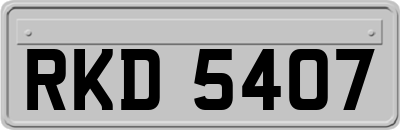 RKD 5407